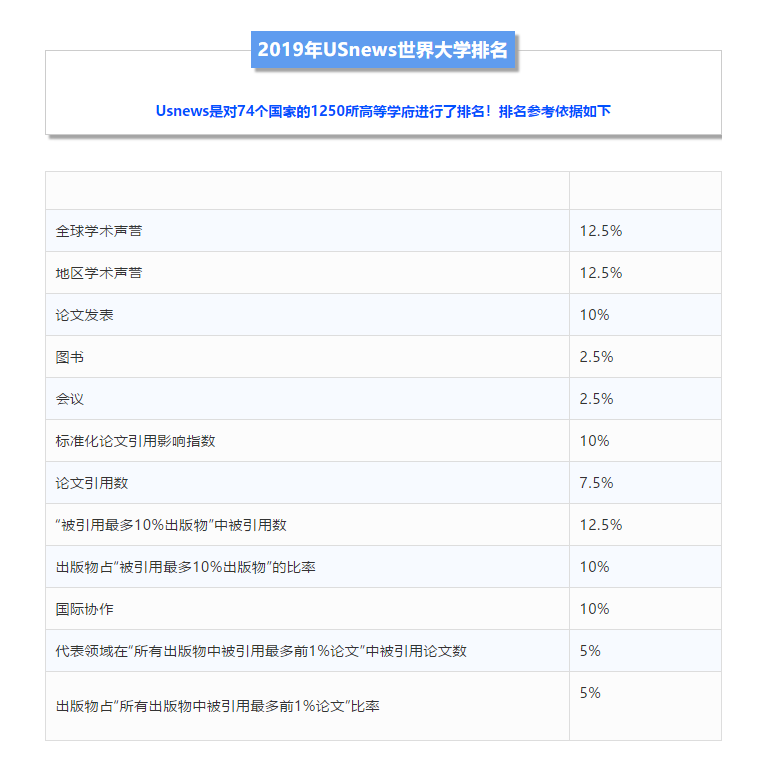 2019年USnews世界大学排名

Usnews是对74个国家的1250所高等学府进行了排名！排名参考依据如下

| | |
|---|---|
| 全球学术声誉 | 12.5% |
| 地区学术声誉 | 12.5% |
| 论文发表 | 10% |
| 图书 | 2.5% |
| 会议 | 2.5% |
| 标准化论文引用影响指数 | 10% |
| 论文引用数 | 7.5% |
| “被引用最多10%出版物”中被引用数 | 12.5% |
| 出版物占“被引用最多10%出版物”的比率 | 10% |
| 国际协作 | 10% |
| 代表领域在“所有出版物中被引用最多前1%论文”中被引用论文数 | 5% |
| 出版物占“所有出版物中被引用最多前1%论文”比率 | 5% |